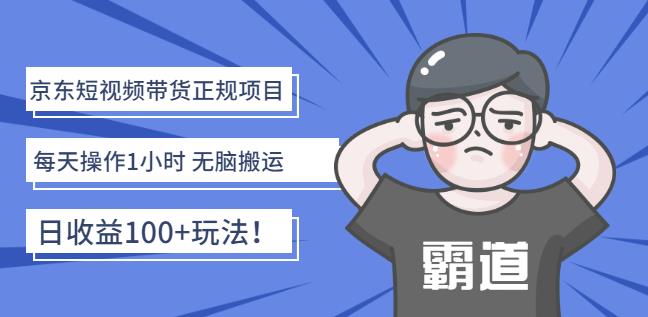 京东短视频带货正规项目

每天操作1小时 无脑搬运

日收益100+玩法！

霸道